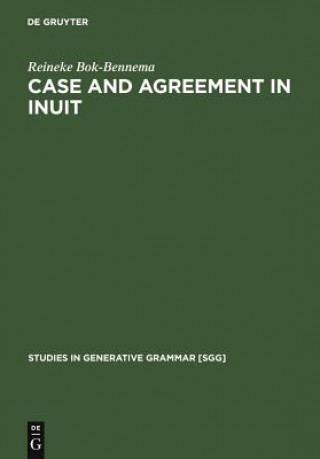 DE GRUYTER

Reineke Bok-Bennema

CASE AND AGREEMENT IN INUIT

STUDIES IN GENERATIVE GRAMMAR [SGG]

DE
G